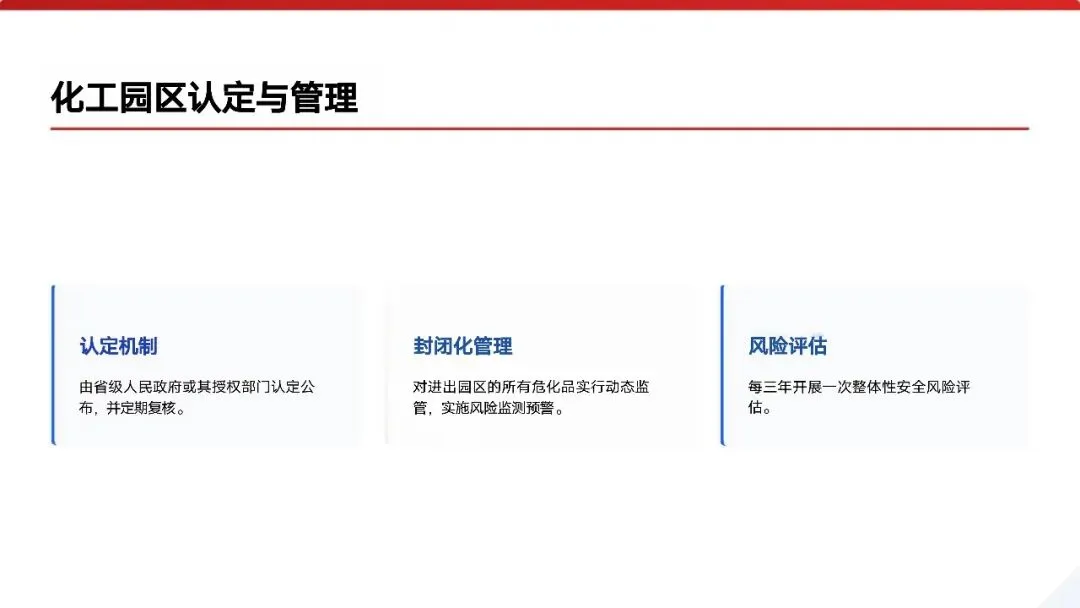 化工园区认定与管理

认定机制

由省级人民政府或其授权部门认定公布，并定期复核。

封闭化管理

对进出园区的所有危化品实行动态监管，实施风险监测预警。

风险评估

每三年开展一次整体性安全风险评估。